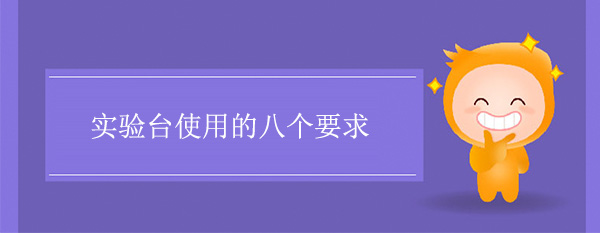 实验台使用的八个要求